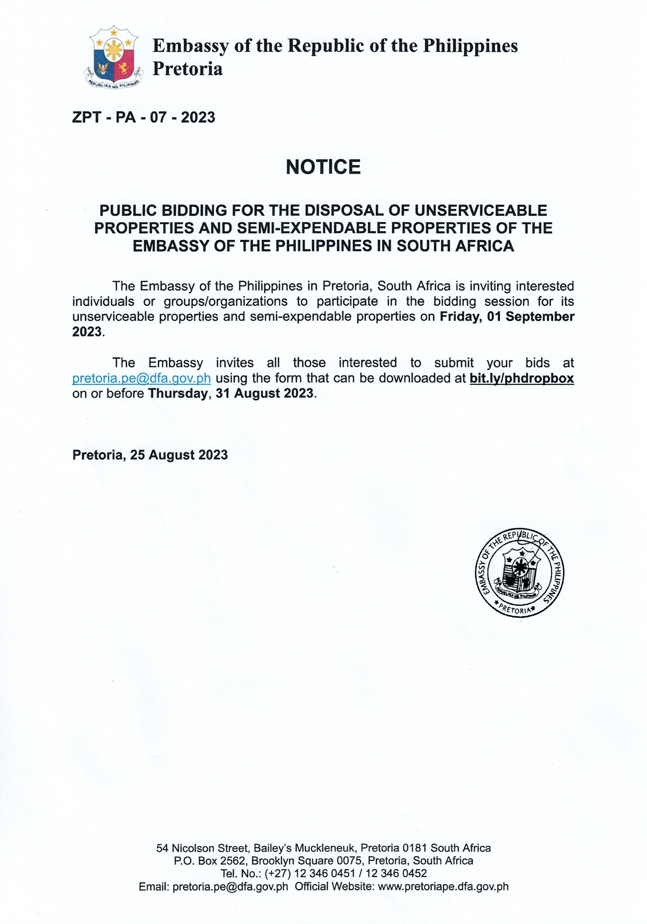 REPUBLIKA NG PILIPINAS

Embassy of the Republic of the Philippines
Pretoria

ZPT - PA - 07 - 2023

NOTICE

PUBLIC BIDDING FOR THE DISPOSAL OF UNSERVICEABLE PROPERTIES AND SEMI-EXPENDABLE PROPERTIES OF THE EMBASSY OF THE PHILIPPINES IN SOUTH AFRICA

The Embassy of the Philippines in Pretoria, South Africa is inviting interested individuals or groups/organizations to participate in the bidding session for its unserviceable properties and semi-expendable properties on Friday, 01 September 2023.

The Embassy invites all those interested to submit your bids at pretoria.pe@dfa.gov.ph using the form that can be downloaded at bit.ly/phdropbox on or before Thursday, 31 August 2023.

Pretoria, 25 August 2023

EMBASSY OF THE REPUBLIC OF THE PHILIPPINES
PRETORIA

54 Nicolson Street, Bailey's Muckleneuk, Pretoria 0181 South Africa
P.O. Box 2562, Brooklyn Square 0075, Pretoria, South Africa
Tel. No.: (+27) 12 346 0451 / 12 346 0452
Email: pretoria.pe@dfa.gov.ph Official Website: www.pretoriape.dfa.gov.ph